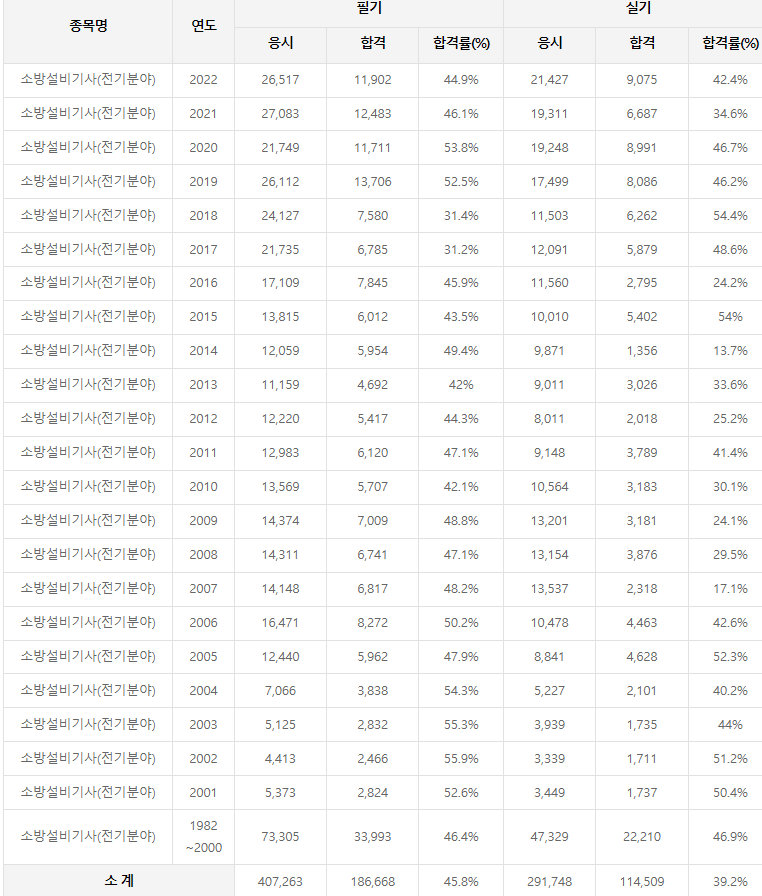 | 종목명 | 연도 | 필기 응시 | 필기 합격 | 필기 합격률(%) | 실기 응시 | 실기 합격 | 실기 합격률(%) |
|---|---|---|---|---|---|---|---|
| 소방설비기사(전기분야) | 2022 | 26,517 | 11,902 | 44.9% | 21,427 | 9,075 | 42.4% |
| 소방설비기사(전기분야) | 2021 | 27,083 | 12,483 | 46.1% | 19,311 | 6,687 | 34.6% |
| 소방설비기사(전기분야) | 2020 | 21,749 | 11,711 | 53.8% | 19,248 | 8,991 | 46.7% |
| 소방설비기사(전기분야) | 2019 | 26,112 | 13,706 | 52.5% | 17,499 | 8,086 | 46.2% |
| 소방설비기사(전기분야) | 2018 | 24,127 | 7,580 | 31.4% | 11,503 | 6,262 | 54.4% |
| 소방설비기사(전기분야) | 2017 | 21,735 | 6,785 | 31.2% | 12,091 | 5,879 | 48.6% |
| 소방설비기사(전기분야) | 2016 | 17,109 | 7,845 | 45.9% | 11,560 | 2,795 | 24.2% |
| 소방설비기사(전기분야) | 2015 | 13,815 | 6,012 | 43.5% | 10,010 | 5,402 | 54% |
| 소방설비기사(전기분야) | 2014 | 12,059 | 5,954 | 49.4% | 9,871 | 1,356 | 13.7% |
| 소방설비기사(전기분야) | 2013 | 11,159 | 4,692 | 42% | 9,011 | 3,026 | 33.6% |
| 소방설비기사(전기분야) | 2012 | 12,220 | 5,417 | 44.3% | 8,011 | 2,018 | 25.2% |
| 소방설비기사(전기분야) | 2011 | 12,983 | 6,120 | 47.1% | 9,148 | 3,789 | 41.4% |
| 소방설비기사(전기분야) | 2010 | 13,569 | 5,707 | 42.1% | 10,564 | 3,183 | 30.1% |
| 소방설비기사(전기분야) | 2009 | 14,374 | 7,009 | 48.8% | 13,201 | 3,181 | 24.1% |
| 소방설비기사(전기분야) | 2008 | 14,311 | 6,741 | 47.1% | 13,154 | 3,876 | 29.5% |
| 소방설비기사(전기분야) | 2007 | 14,148 | 6,817 | 48.2% | 13,537 | 2,318 | 17.1% |
| 소방설비기사(전기분야) | 2006 | 16,471 | 8,272 | 50.2% | 10,478 | 4,463 | 42.6% |
| 소방설비기사(전기분야) | 2005 | 12,440 | 5,962 | 47.9% | 8,841 | 4,628 | 52.3% |
| 소방설비기사(전기분야) | 2004 | 7,066 | 3,838 | 54.3% | 5,227 | 2,101 | 40.2% |
| 소방설비기사(전기분야) | 2003 | 5,125 | 2,832 | 55.3% | 3,939 | 1,735 | 44% |
| 소방설비기사(전기분야) | 2002 | 4,413 | 2,466 | 55.9% | 3,339 | 1,711 | 51.2% |
| 소방설비기사(전기분야) | 2001 | 5,373 | 2,824 | 52.6% | 3,449 | 1,737 | 50.4% |
| 소방설비기사(전기분야) | 1982 ~2000 | 73,305 | 33,993 | 46.4% | 47,329 | 22,210 | 46.9% |
| 소 계 | | 407,263 | 186,668 | 45.8% | 291,748 | 114,509 | 39.2% |